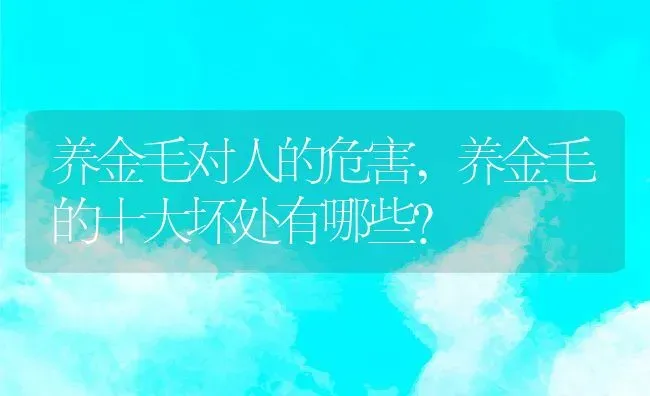 养金毛对人的危害，养金毛的十大坏处有哪些?